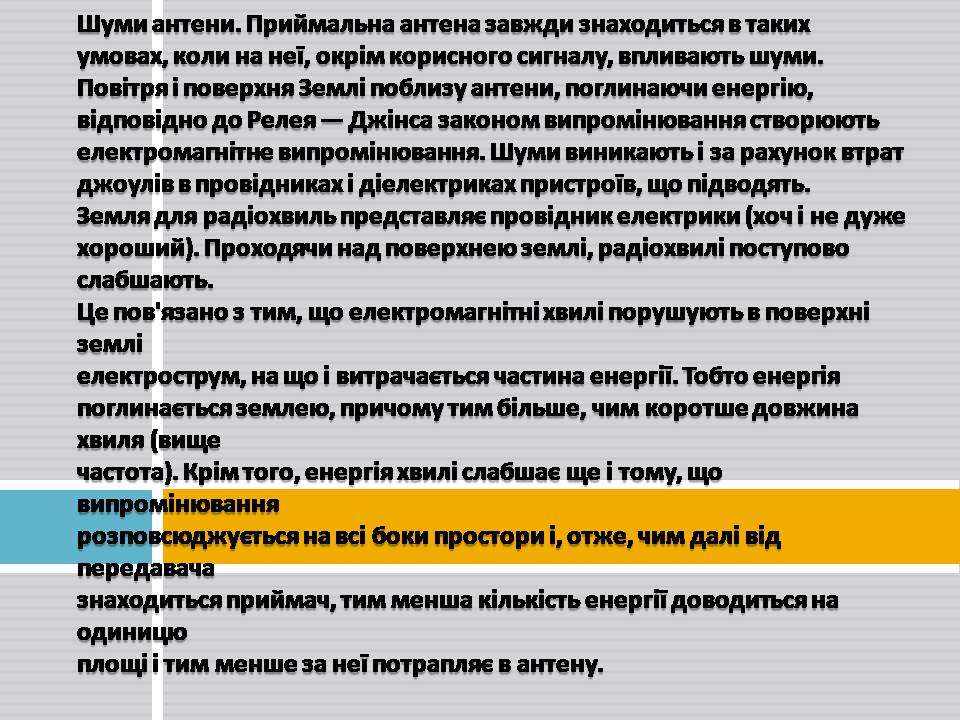 Шуми антени. Приймальна антена завжди знаходиться в таких умовах, коли на неї, окрім корисного сигналу, впливають шуми. Повітря і поверхня Землі поблизу антени, поглинаючи енергію, відповідно до Релея — Джінса законом випромінювання створюють електромагнітне випромінювання. Шуми виникають і за рахунок втрат джоулів в провідниках і діелектриках пристроїв, що підводять.
Земля для радіохвиль представляє провідник електрики (хоч і не дуже хороший). Проходячи над поверхнею землі, радіохвилі поступово слабшають.
Це пов'язано з тим, що електромагнітні хвилі порушують в поверхні землі
електрострум, на що і витрачається частина енергії. Тобто енергія поглинається землею, причому тим більше, чим коротше довжина хвиля (вище
частота). Крім того, енергія хвилі слабшає ще і тому, що випромінювання
розповсюджується на всі боки простори і, отже, чим далі від передавача
знаходиться приймач, тим менша кількість енергії доводиться на одиницю
площі і тим менше за неї потрапляє в антену.